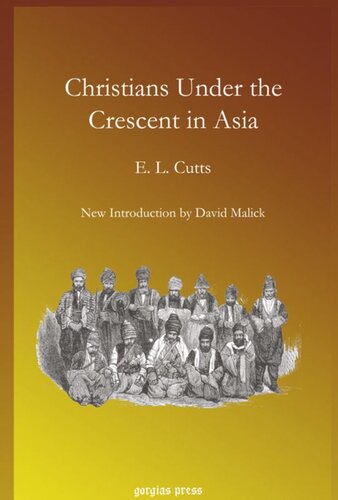 Christians Under the Crescent in Asia

E. L. Cutts

New Introduction by David Malick

gorgias press